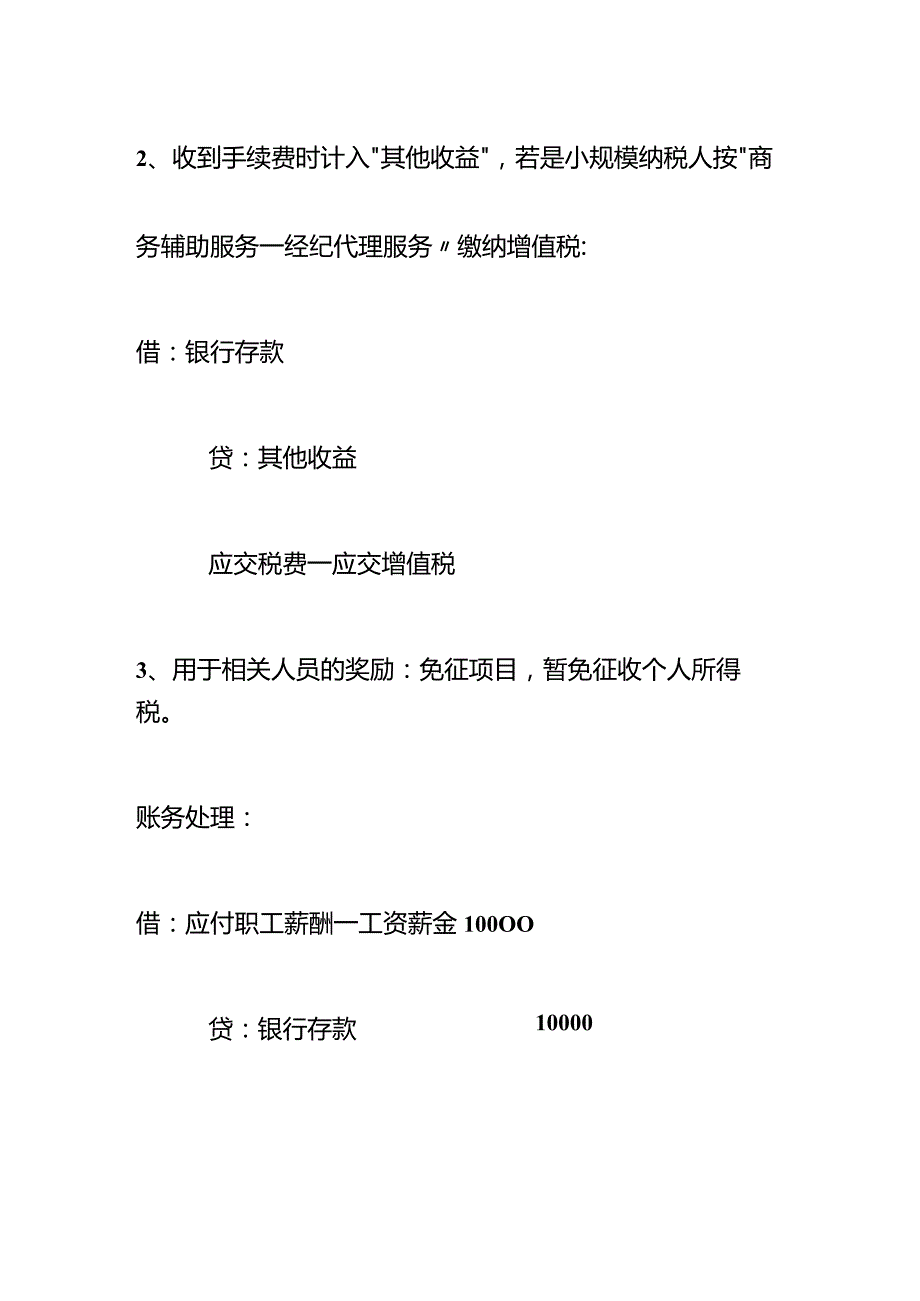 2、收到手续费时计入"其他收益"，若是小规模纳税人按"商务辅助服务一经纪代理服务〃缴纳增值税:

借：银行存款

贷：其他收益

应交税费一应交增值税

3、用于相关人员的奖励：免征项目，暂免征收个人所得税。

账务处理：

借：应付职工薪酬一工资薪金 100OO

贷：银行存款 10000